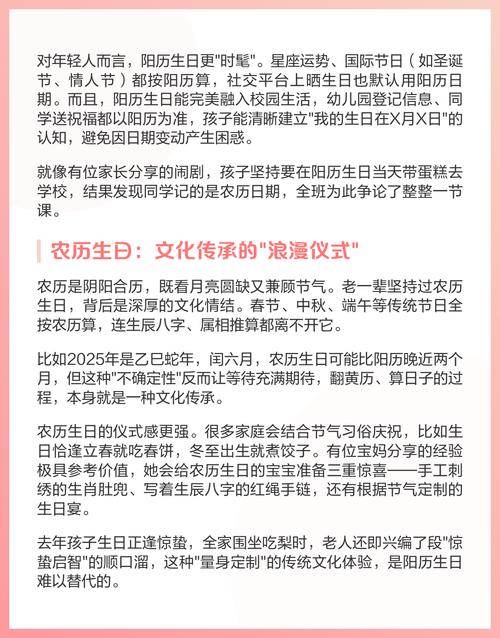 对年轻人而言，阳历生日更"时髦"。星座运势、国际节日（如圣诞节、情人节）都按阳历算，社交平台上晒生日也默认用阳历日期。而且，阳历生日能完美融入校园生活，幼儿园登记信息、同学送祝福都以阳历为准，孩子能清晰建立"我的生日在X月X日"的认知，避免因日期变动产生困惑。

就像有位家长分享的闹剧，孩子坚持要在阳历生日当天带蛋糕去学校，结果发现同学记的是农历日期，全班为此争论了整整一节课。

农历生日：文化传承的"浪漫仪式"

农历是阴阳合历，既看月亮圆缺又兼顾节气。老一辈坚持过农历生日，背后是深厚的文化情结。春节、中秋、端午等传统节日全按农历算，连生辰八字、属相推算都离不开它。

比如2025年是乙巳蛇年，闰六月，农历生日可能比阳历晚近两个月，但这种"不确定性"反而让等待充满期待，翻黄历、算日子的过程，本身就是一种文化传承。

农历生日的仪式感更强。很多家庭会结合节气习俗庆祝，比如生日恰逢立春就吃春饼，冬至出生就煮饺子。有位宝妈分享的经验极具参考价值，她会给农历生日的宝宝准备三重惊喜——手工刺绣的生肖肚兜、写着生辰八字的红绳手链，还有根据节气定制的生日宴。

去年孩子生日正逢惊蛰，全家围坐吃梨时，老人还即兴编了段"惊蛰启智"的顺口溜，这种"量身定制"的传统文化体验，是阳历生日难以替代的。